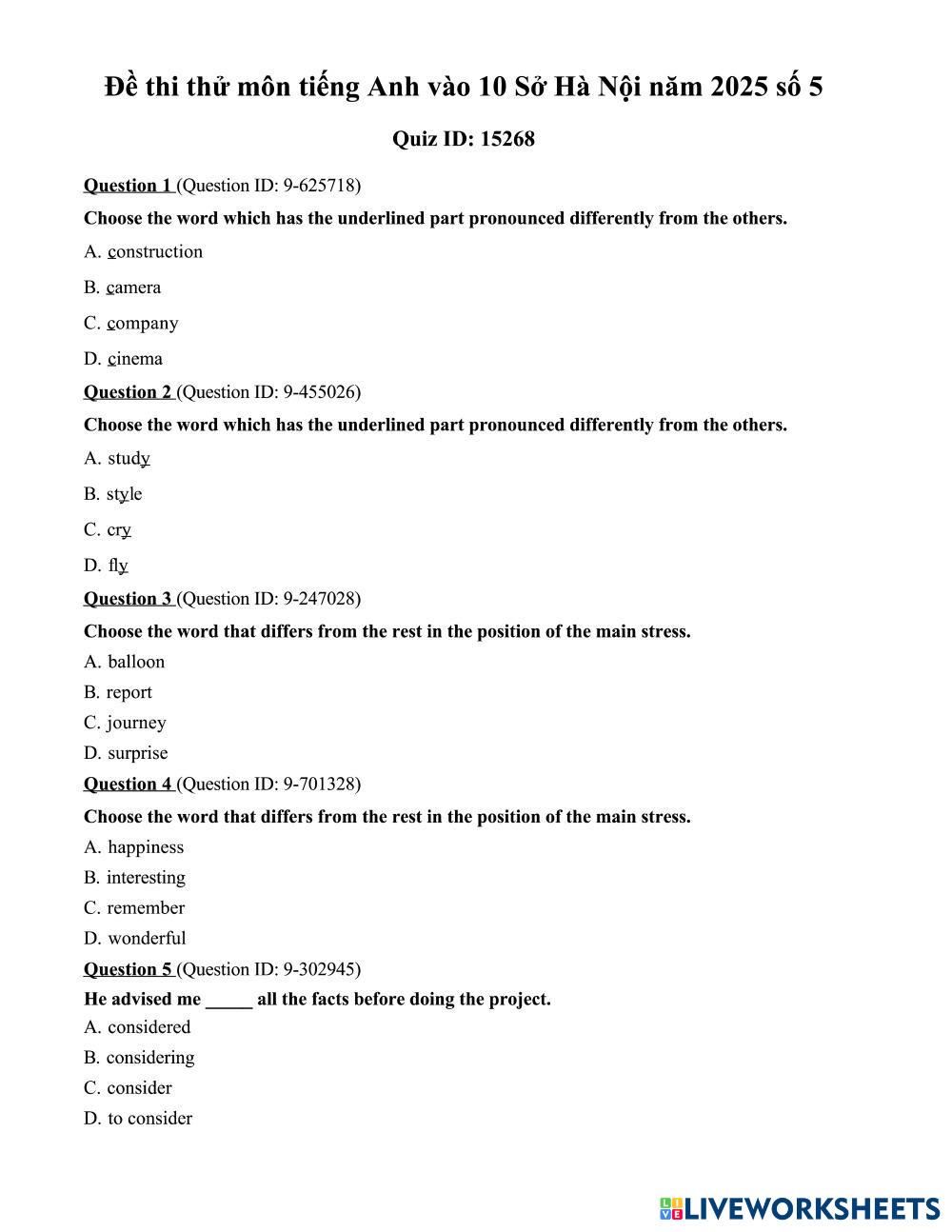 Đề thi thử môn tiếng Anh vào 10 Sở Hà Nội năm 2025 số 5

Quiz ID: 15268

Question 1 (Question ID: 9-625718)

Choose the word which has the underlined part pronounced differently from the others.

A. construction

B. camera

C. company

D. cinema

Question 2 (Question ID: 9-455026)

Choose the word which has the underlined part pronounced differently from the others.

A. study

B. style

C. cry

D. fly

Question 3 (Question ID: 9-247028)

Choose the word that differs from the rest in the position of the main stress.

A. balloon

B. report

C. journey

D. surprise

Question 4 (Question ID: 9-701328)

Choose the word that differs from the rest in the position of the main stress.

A. happiness

B. interesting

C. remember

D. wonderful

Question 5 (Question ID: 9-302945)

He advised me _____ all the facts before doing the project.

A. considered

B. considering

C. consider

D. to consider

LIVEWORKSHEETS